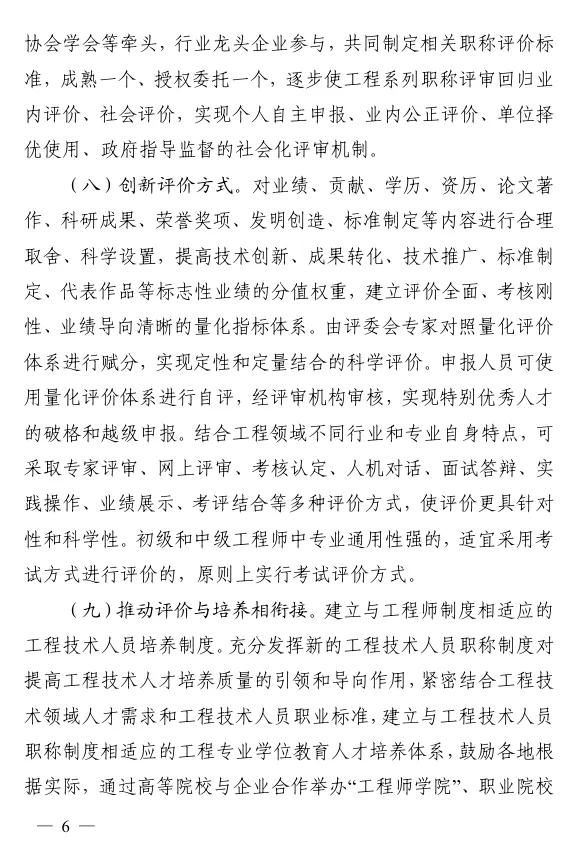 协会学会等牵头，行业龙头企业参与，共同制定相关职称评价标准，成熟一个、授权委托一个，逐步使工程系列职称评审回归业内评价、社会评价，实现个人自主申报、业内公正评价、单位择优使用、政府指导监督的社会化评审机制。

（八）创新评价方式。对业绩、贡献、学历、资历、论文著作、科研成果、荣誉奖项、发明创造、标准制定等内容进行合理取舍、科学设置，提高技术创新、成果转化、技术推广、标准制定、代表作品等标志性业绩的分值权重，建立评价全面、考核刚性、业绩导向清晰的量化指标体系。由评委会专家对照量化评价体系进行赋分，实现定性和定量结合的科学评价。申报人员可使用量化评价体系进行自评，经评审机构审核，实现特别优秀人才的破格和越级申报。结合工程领域不同行业和专业自身特点，可采取专家评审、网上评审、考核认定、人机对话、面试答辩、实践操作、业绩展示、考评结合等多种评价方式，使评价更具针对性和科学性。初级和中级工程师中专业通用性强的，适宜采用考试方式进行评价的，原则上实行考试评价方式。

（九）推动评价与培养相衔接。建立与工程师制度相适应的工程技术人员培养制度。充分发挥新的工程技术人员职称制度对提高工程技术人才培养质量的引领和导向作用，紧密结合工程技术领域人才需求和工程技术人员职业标准，建立与工程技术人员职称制度相适应的工程专业学位教育人才培养体系，鼓励各地根据实际，通过高等院校与企业合作举办“工程师学院”、职业院校

— 6 —